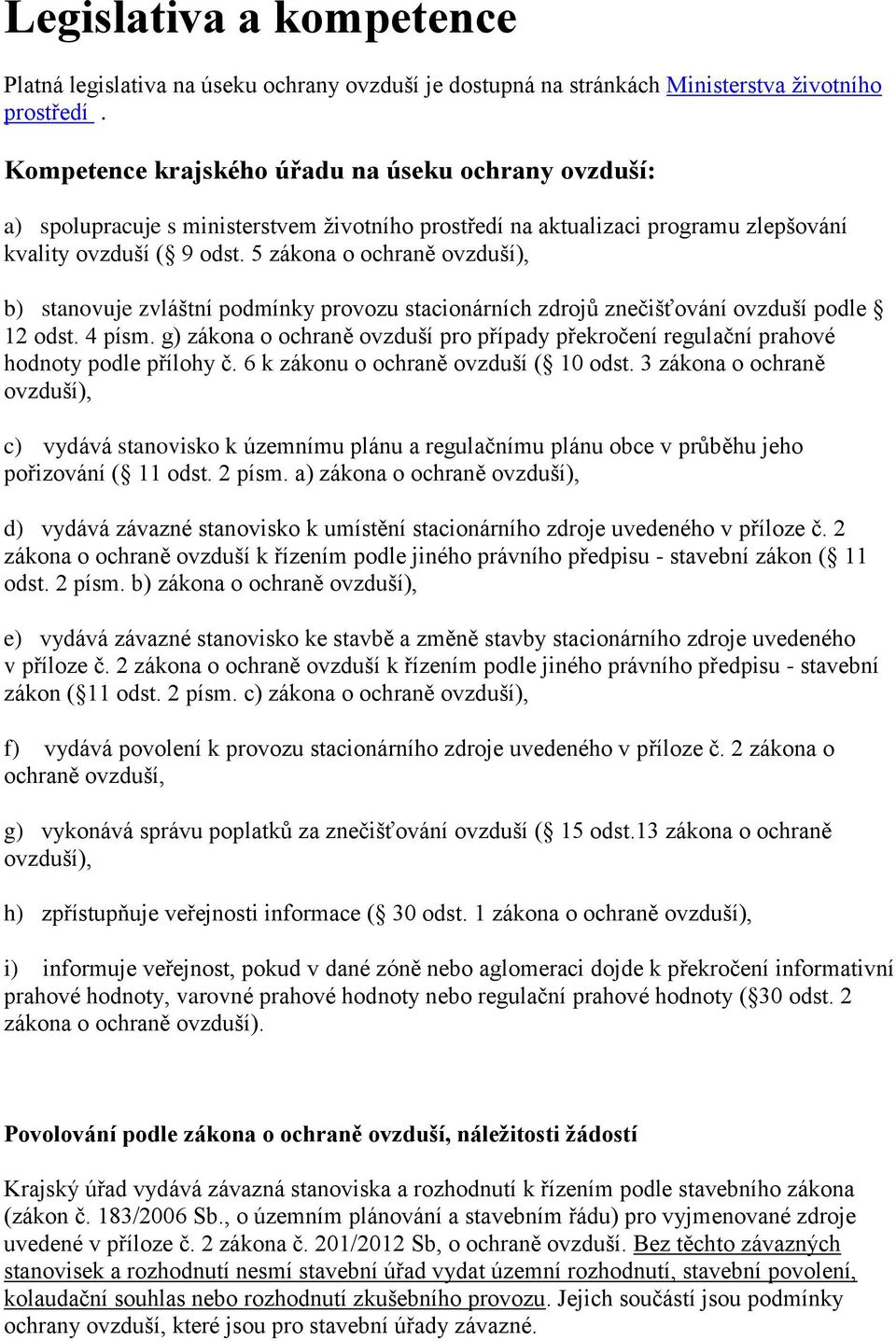 Legislativa a kompetence

Platná legislativa na úseku ochrany ovzduší je dostupná na stránkách Ministerstva životního prostředí .

Kompetence krajského úřadu na úseku ochrany ovzduší:

a) spolupracuje s ministerstvem životního prostředí na aktualizaci programu zlepšování kvality ovzduší (§ 9 odst. 5 zákona o ochraně ovzduší),

b) stanovuje zvláštní podmínky provozu stacionárních zdrojů znečišťování ovzduší podle § 12 odst. 4 písm. g) zákona o ochraně ovzduší pro případy překročení regulační prahové hodnoty podle přílohy č. 6 k zákonu o ochraně ovzduší (§ 10 odst. 3 zákona o ochraně ovzduší),

c) vydává stanovisko k územnímu plánu a regulačnímu plánu obce v průběhu jeho pořizování (§ 11 odst. 2 písm. a) zákona o ochraně ovzduší),

d) vydává závazné stanovisko k umístění stacionárního zdroje uvedeného v příloze č. 2 zákona o ochraně ovzduší k řízením podle jiného právního předpisu - stavební zákon (§ 11 odst. 2 písm. b) zákona o ochraně ovzduší),

e) vydává závazné stanovisko ke stavbě a změně stavby stacionárního zdroje uvedeného v příloze č. 2 zákona o ochraně ovzduší k řízením podle jiného právního předpisu - stavební zákon (§11 odst. 2 písm. c) zákona o ochraně ovzduší),

f) vydává povolení k provozu stacionárního zdroje uvedeného v příloze č. 2 zákona o ochraně ovzduší,

g) vykonává správu poplatků za znečišťování ovzduší (§ 15 odst.13 zákona o ochraně ovzduší),

h) zpřístupňuje veřejnosti informace (§ 30 odst. 1 zákona o ochraně ovzduší),

i) informuje veřejnost, pokud v dané zóně nebo aglomeraci dojde k překročení informativní prahové hodnoty, varovné prahové hodnoty nebo regulační prahové hodnoty (§30 odst. 2 zákona o ochraně ovzduší).

Povolování podle zákona o ochraně ovzduší, náležitosti žádostí

Krajský úřad vydává závazná stanoviska a rozhodnutí k řízením podle stavebního zákona (zákon č. 183/2006 Sb., o územním plánování a stavebním řádu) pro vyjmenované zdroje uvedené v příloze č. 2 zákona č. 201/2012 Sb, o ochraně ovzduší. Bez těchto závazných stanovisek a rozhodnutí nesmí stavební úřad vydat územní rozhodnutí, stavební povolení, kolaudační souhlas nebo rozhodnutí zkušebního provozu. Jejich součástí jsou podmínky ochrany ovzduší, které jsou pro stavební úřady závazné.